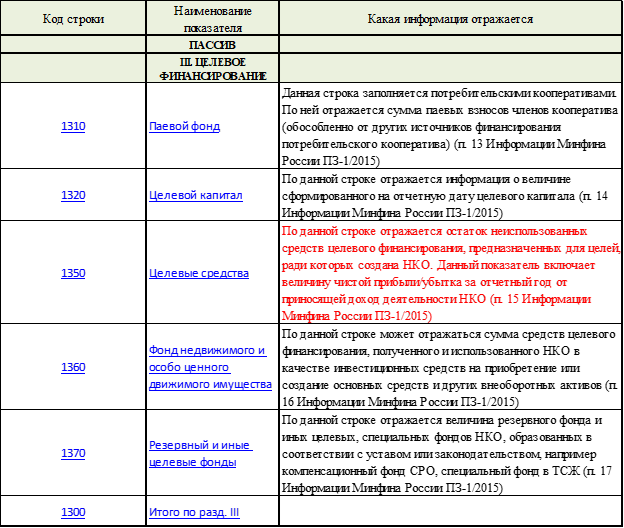 | Код строки | Наименование показателя | Какая информация отражается |
|---|---|---|
| | ПАССИВ | |
| | III. ЦЕЛЕВОЕ ФИНАНСИРОВАНИЕ | |
| 1310 | Паевой фонд | Данная строка заполняется потребительскими кооперативами. По ней отражается сумма паевых взносов членов кооператива (обособленно от других источников финансирования потребительского кооператива) (п. 13 Информации Минфина России ПЗ-1/2015) |
| 1320 | Целевой капитал | По данной строке отражается информация о величине сформированного на отчетную дату целевого капитала (п. 14 Информации Минфина России ПЗ-1/2015) |
| 1350 | Целевые средства | По данной строке отражается остаток неиспользованных средств целевого финансирования, предназначенных для целей, ради которых создана НКО. Данный показатель включает величину чистой прибыли/убытка за отчетный год от приносящей доход деятельности НКО (п. 15 Информации Минфина России ПЗ-1/2015) |
| 1360 | Фонд недвижимого и особо ценного движимого имущества | По данной строке может отражаться сумма средств целевого финансирования, полученного и использованного НКО в качестве инвестиционных средств на приобретение или создание основных средств и других внеоборотных активов (п. 16 Информации Минфина России ПЗ-1/2015) |
| 1370 | Резервный и иные целевые фонды | По данной строке отражается величина резервного фонда и иных целевых, специальных фондов НКО, образованных в соответствии с уставом или законодательством, например компенсационный фонд СРО, специальный фонд в ТСЖ (п. 17 Информации Минфина России ПЗ-1/2015) |
| 1300 | Итого по разд. III | |